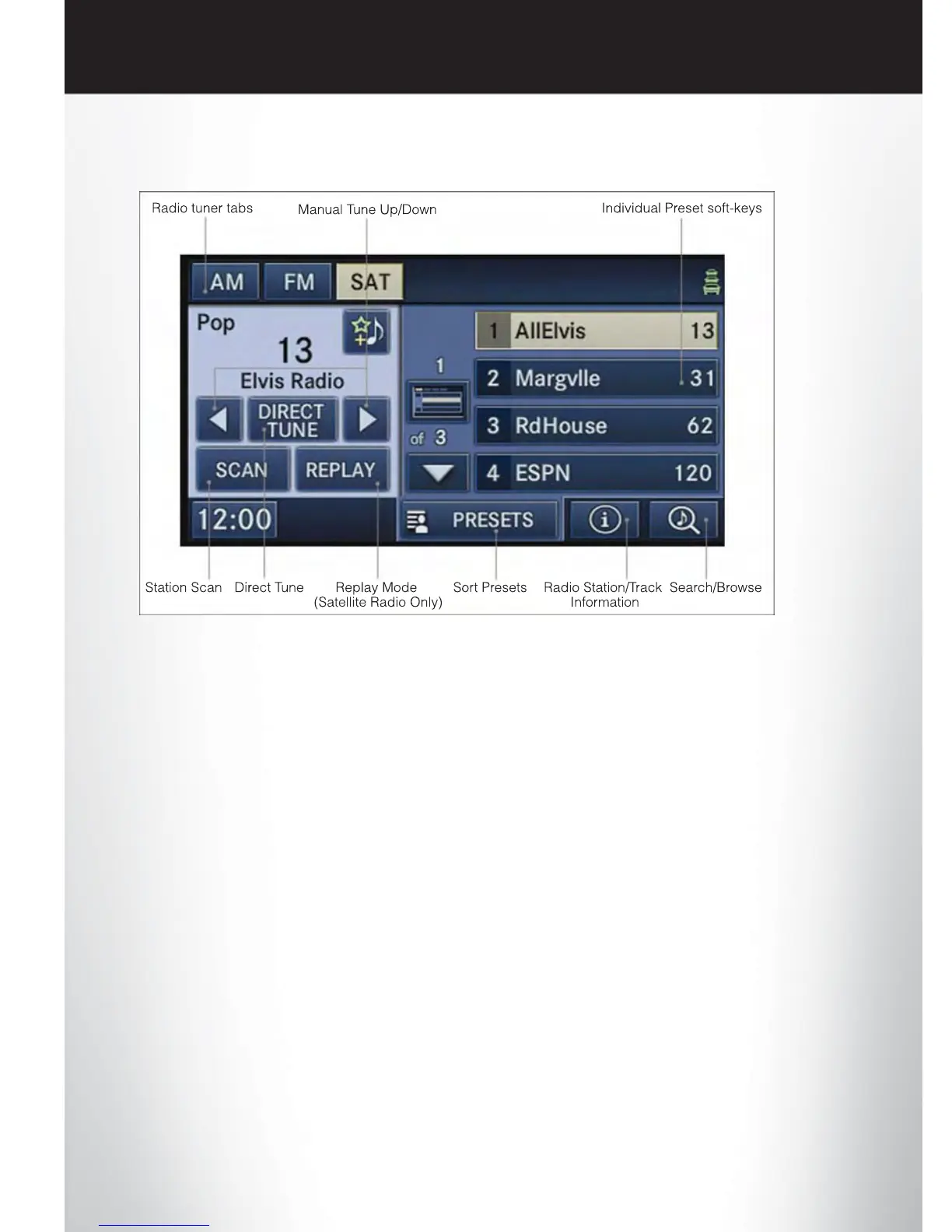 Radio tuner tabs

Manual Tune Up/Down

Individual Preset soft-keys

AM

FM

SAT

Pop

13

Elvis Radio

DIRECT TUNE

SCAN

REPLAY

12:00

1

of 3

1 AllElvis 13

2 Margvlle 31

3 RdHouse 62

4 ESPN 120

PRESETS

Station Scan

Direct Tune

Replay Mode
(Satellite Radio Only)

Sort Presets

Radio Station/Track
Information

Search/Browse